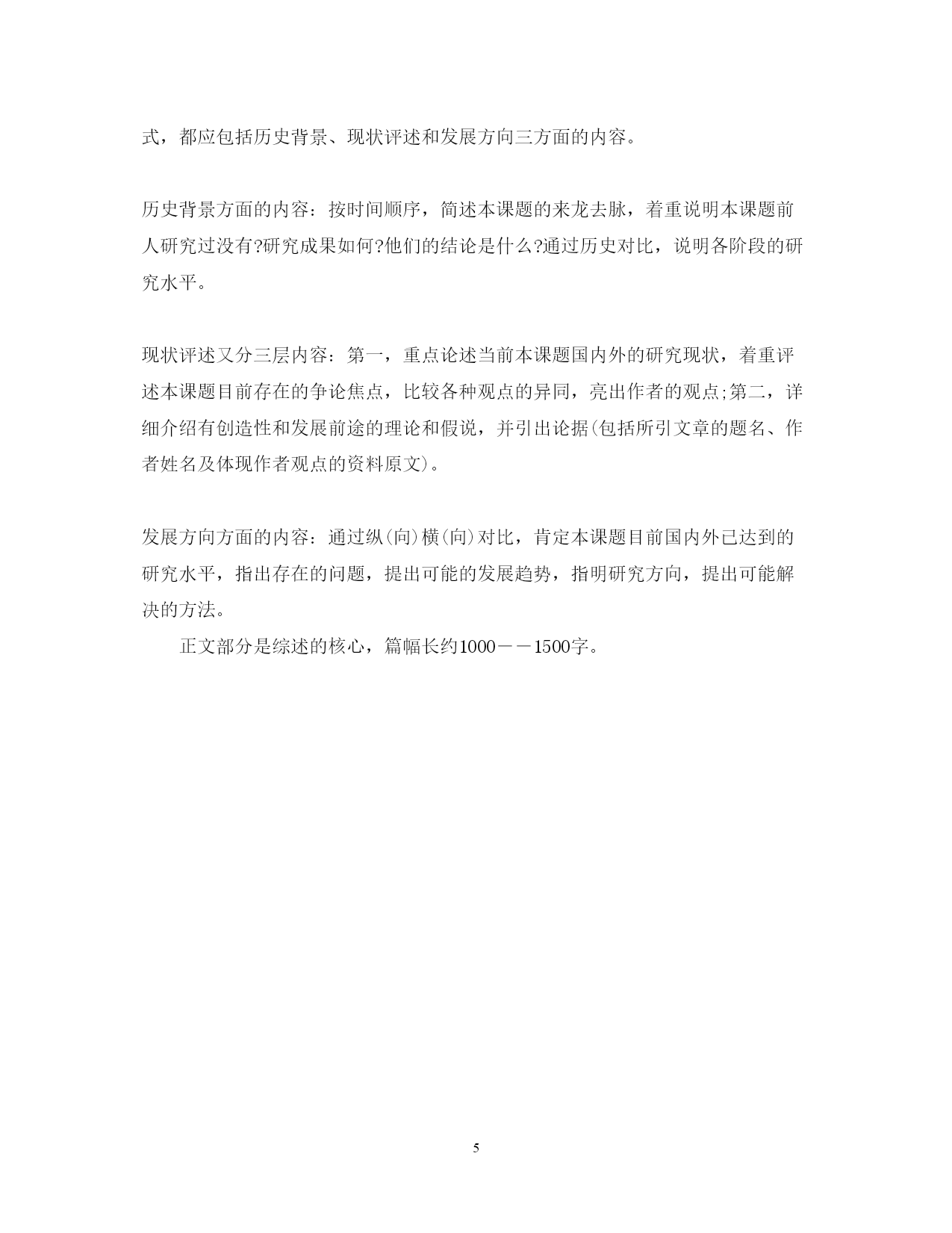 式，都应包括历史背景、现状评述和发展方向三方面的内容。

历史背景方面的内容：按时间顺序，简述本课题的来龙去脉，着重说明本课题前人研究过没有?研究成果如何?他们的结论是什么?通过历史对比，说明各阶段的研究水平。

现状评述又分三层内容：第一，重点论述当前本课题国内外的研究现状，着重评述本课题目前存在的争论焦点，比较各种观点的异同，亮出作者的观点;第二，详细介绍有创造性和发展前途的理论和假说，并引出论据(包括所引文章的题名、作者姓名及体现作者观点的资料原文)。

发展方向方面的内容：通过纵(向)横(向)对比，肯定本课题目前国内外已达到的研究水平，指出存在的问题，提出可能的发展趋势，指明研究方向，提出可能解决的方法。

正文部分是综述的核心，篇幅长约1000－－1500字。

5